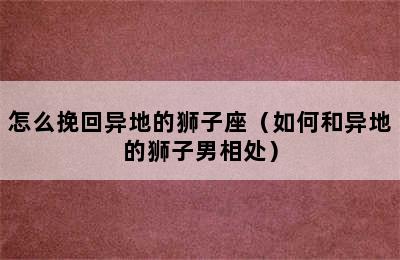 怎么挽回异地的狮子座（如何和异地的狮子男相处）